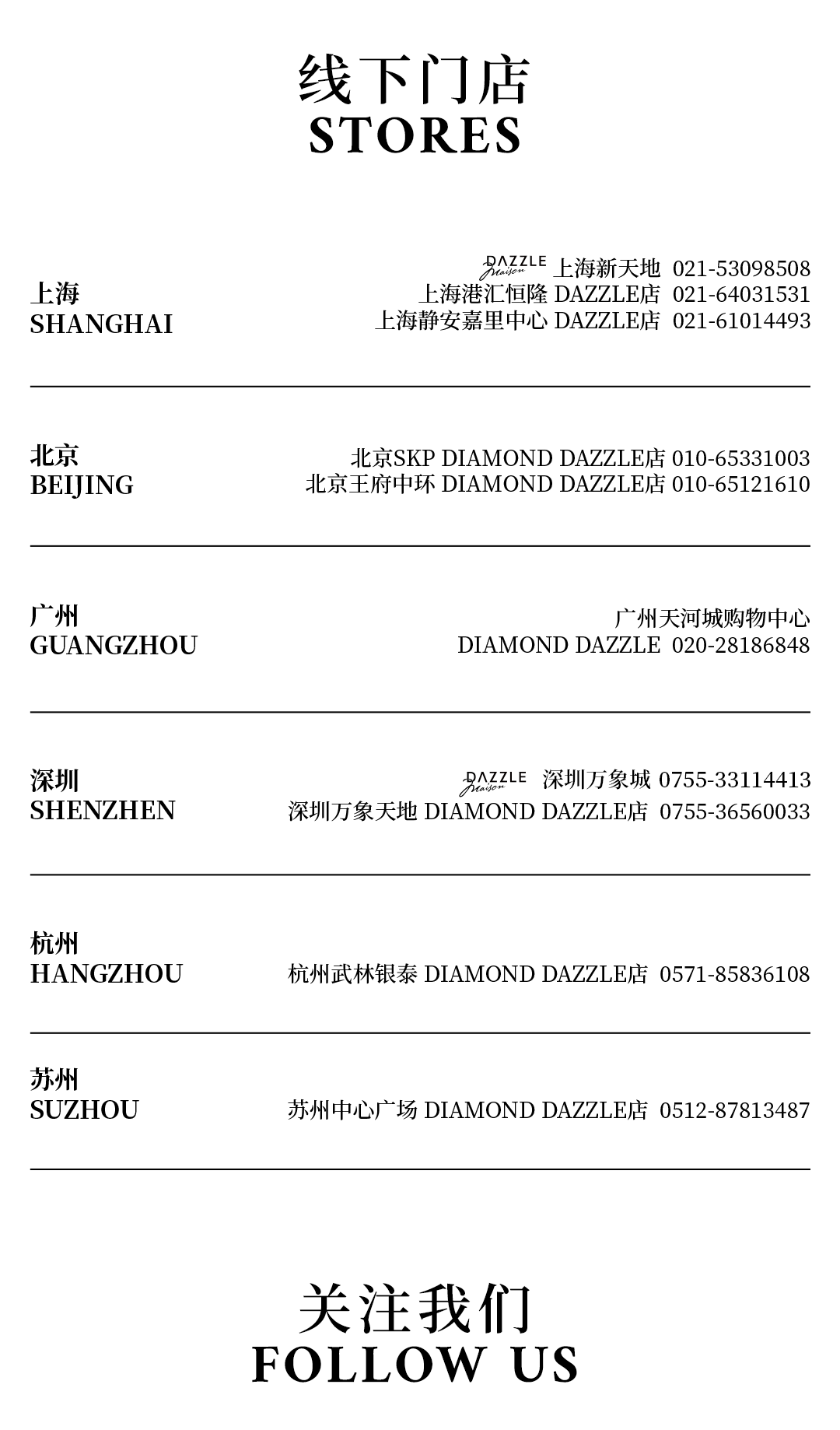 线下门店
STORES

上海
SHANGHAI

DAZZLE Maison 上海新天地 021-53098508
上海港汇恒隆 DAZZLE店 021-64031531
上海静安嘉里中心 DAZZLE店 021-61014493

北京
BEIJING

北京SKP DIAMOND DAZZLE店 010-65331003
北京王府中环 DIAMOND DAZZLE店 010-65121610

广州
GUANGZHOU

广州天河城购物中心
DIAMOND DAZZLE 020-28186848

深圳
SHENZHEN

DAZZLE Maison 深圳万象城 0755-33114413
深圳万象天地 DIAMOND DAZZLE店 0755-36560033

杭州
HANGZHOU

杭州武林银泰 DIAMOND DAZZLE店 0571-85836108

苏州
SUZHOU

苏州中心广场 DIAMOND DAZZLE店 0512-87813487

关注我们
FOLLOW US